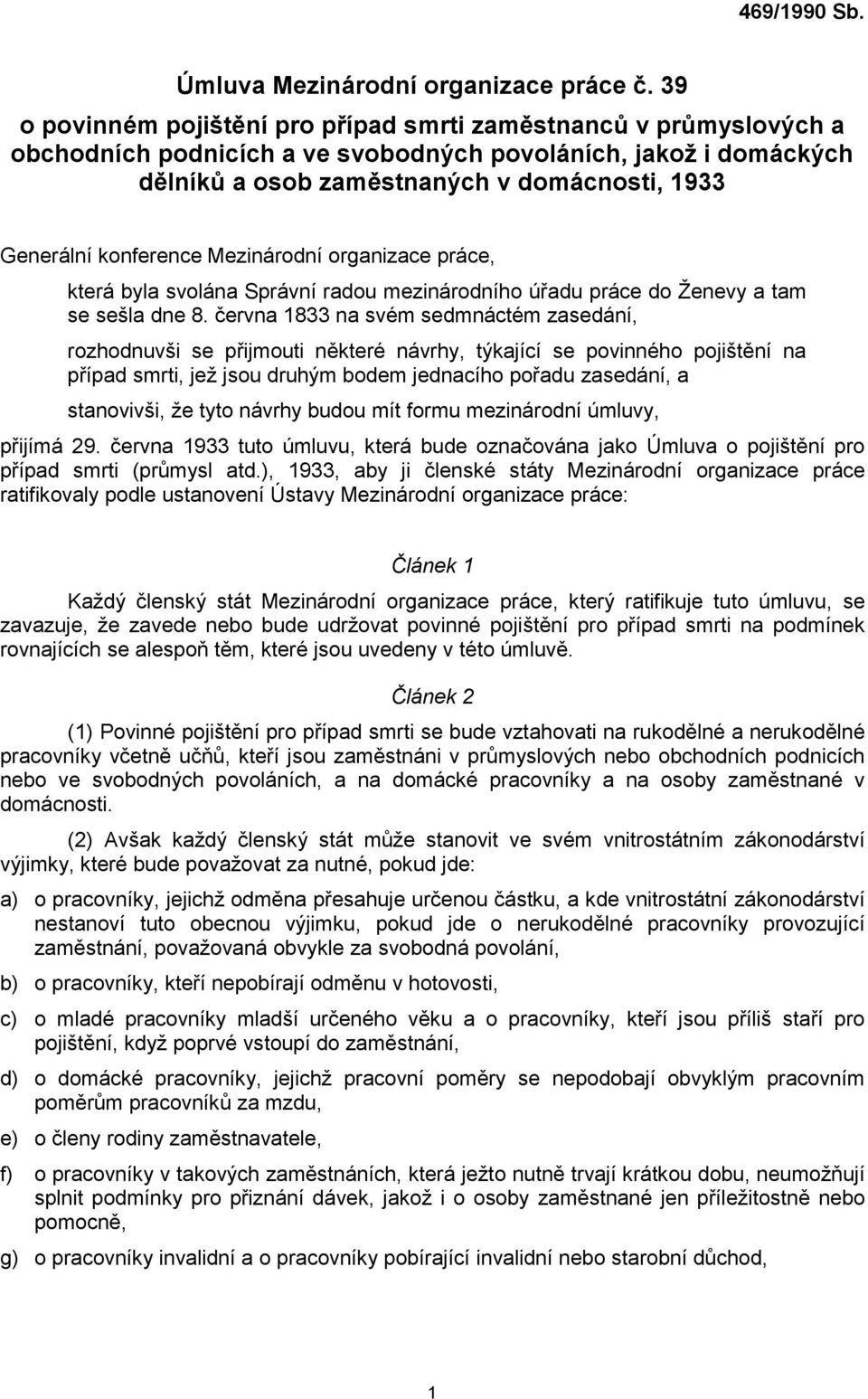 469/1990 Sb.

Úmluva Mezinárodní organizace práce č. 39
o povinném pojištění pro případ smrti zaměstnanců v průmyslových a obchodních podnicích a ve svobodných povoláních, jakož i domáckých dělníků a osob zaměstnaných v domácnosti, 1933

Generální konference Mezinárodní organizace práce,

která byla svolána Správní radou mezinárodního úřadu práce do Ženevy a tam se sešla dne 8. června 1833 na svém sedmnáctém zasedání,

rozhodnuvši se přijmouti některé návrhy, týkající se povinného pojištění na případ smrti, jež jsou druhým bodem jednacího pořadu zasedání, a

stanovivši, že tyto návrhy budou mít formu mezinárodní úmluvy,

přijímá 29. června 1933 tuto úmluvu, která bude označována jako Úmluva o pojištění pro případ smrti (průmysl atd.), 1933, aby ji členské státy Mezinárodní organizace práce ratifikovaly podle ustanovení Ústavy Mezinárodní organizace práce:

Článek 1

Každý členský stát Mezinárodní organizace práce, který ratifikuje tuto úmluvu, se zavazuje, že zavede nebo bude udržovat povinné pojištění pro případ smrti na podmínek rovnajících se alespoň těm, které jsou uvedeny v této úmluvě.

Článek 2

(1) Povinné pojištění pro případ smrti se bude vztahovati na rukodělné a nerukodělné pracovníky včetně učňů, kteří jsou zaměstnáni v průmyslových nebo obchodních podnicích nebo ve svobodných povoláních, a na domácké pracovníky a na osoby zaměstnané v domácnosti.

(2) Avšak každý členský stát může stanovit ve svém vnitrostátním zákonodárství výjimky, které bude považovat za nutné, pokud jde:

a) o pracovníky, jejichž odměna přesahuje určenou částku, a kde vnitrostátní zákonodárství nestanoví tuto obecnou výjimku, pokud jde o nerukodělné pracovníky provozující zaměstnání, považovaná obvykle za svobodná povolání,

b) o pracovníky, kteří nepobírají odměnu v hotovosti,

c) o mladé pracovníky mladší určeného věku a o pracovníky, kteří jsou příliš staří pro pojištění, když poprvé vstoupí do zaměstnání,

d) o domácké pracovníky, jejichž pracovní poměry se nepodobají obvyklým pracovním poměrům pracovníků za mzdu,

e) o členy rodiny zaměstnavatele,

f) o pracovníky v takových zaměstnáních, která ježto nutně trvají krátkou dobu, neumožňují splnit podmínky pro přiznání dávek, jakož i o osoby zaměstnané jen příležitostně nebo pomocně,

g) o pracovníky invalidní a o pracovníky pobírající invalidní nebo starobní důchod,

1